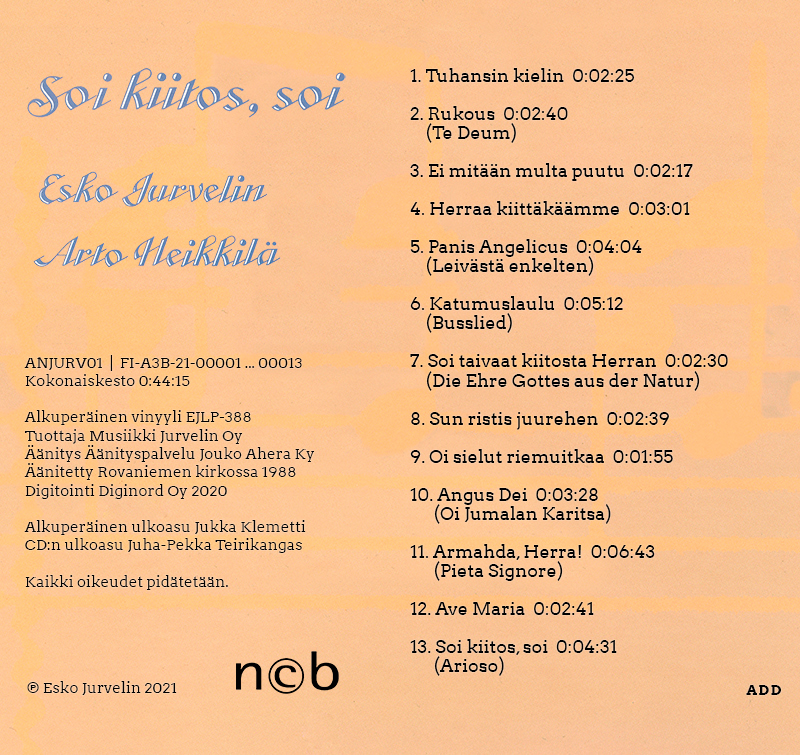 Soi kiitos, soi

Esko Jurvelin

Arto Heikkilä

ANJURV01 | FI-A3B-21-00001 ... 00013
Kokonaiskesto 0:44:15

Alkuperäinen vinyyli EJLP-388
Tuottaja Musiikki Jurvelin Oy
Äänitys Äänityspalvelu Jouko Ahera Ky
Äänitetty Rovaniemen kirkossa 1988
Digitointi Diginord Oy 2020

Alkuperäinen ulkoasu Jukka Klemetti
CD:n ulkoasu Juha-Pekka Teirikangas

Kaikki oikeudet pidätetään.

℗ Esko Jurvelin 2021

n©b

1. Tuhansin kielin 0:02:25

2. Rukous 0:02:40
(Te Deum)

3. Ei mitään multa puutu 0:02:17

4. Herraa kiittäkäämme 0:03:01

5. Panis Angelicus 0:04:04
(Leivästä enkelten)

6. Katumuslaulu 0:05:12
(Busslied)

7. Soi taivaat kiitosta Herran 0:02:30
(Die Ehre Gottes aus der Natur)

8. Sun ristis juurehen 0:02:39

9. Oi sielut riemuitkaa 0:01:55

10. Angus Dei 0:03:28
(Oi Jumalan Karitsa)

11. Armahda, Herra! 0:06:43
(Pieta Signore)

12. Ave Maria 0:02:41

13. Soi kiitos, soi 0:04:31
(Arioso)

ADD